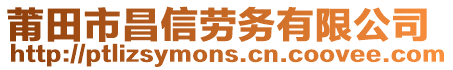 莆田市昌信劳务有限公司
http://ptlizsymons.cn.coovee.com